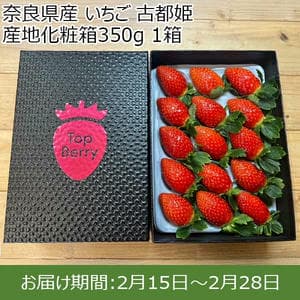 奈良県産 いちご 古都姫
産地化粧箱350g 1箱

Top Berry

お届け期間:2月15日～2月28日